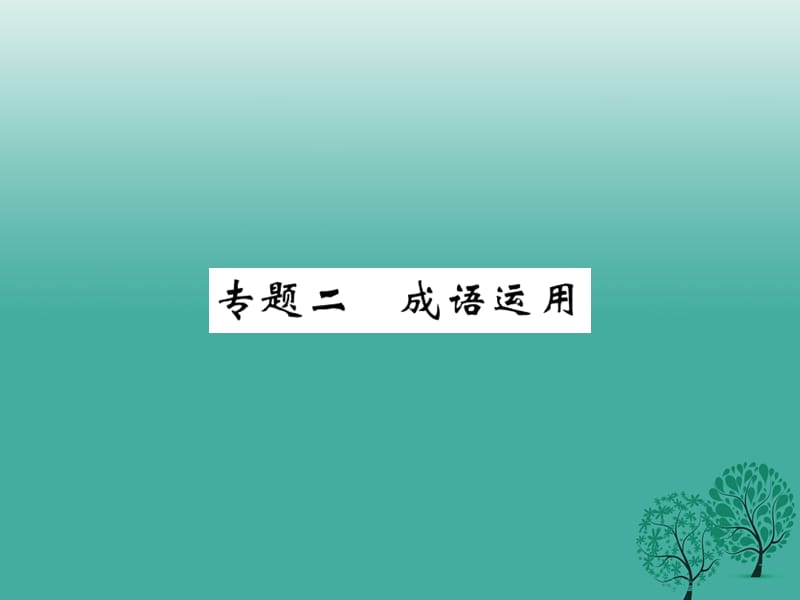 专题二　成语运用